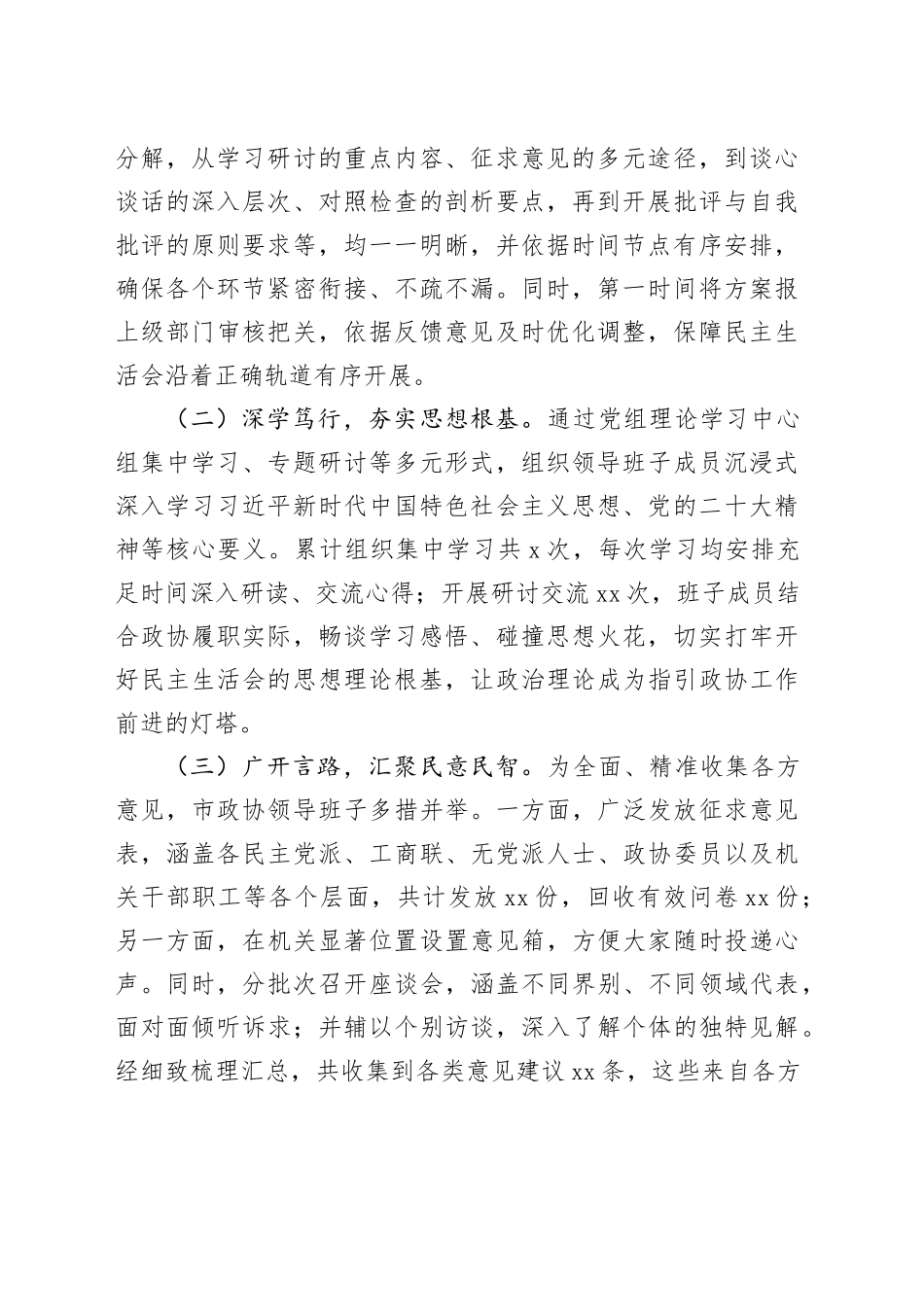 分解，从学习研讨的重点内容、征求意见的多元途径，到谈心谈话的深入层次、对照检查的剖析要点，再到开展批评与自我批评的原则要求等，均一一明晰，并依据时间节点有序安排，确保各个环节紧密衔接、不疏不漏。同时，第一时间将方案报上级部门审核把关，依据反馈意见及时优化调整，保障民主生活会沿着正确轨道有序开展。

（二）深学笃行，夯实思想根基。通过党组理论学习中心组集中学习、专题研讨等多元形式，组织领导班子成员沉浸式深入学习习近平新时代中国特色社会主义思想、党的二十大精神等核心要义。累计组织集中学习共 x 次，每次学习均安排充足时间深入研读、交流心得；开展研讨交流 xx 次，班子成员结合政协履职实际，畅谈学习感悟、碰撞思想火花，切实打牢开好民主生活会的思想理论根基，让政治理论成为指引政协工作前进的灯塔。

（三）广开言路，汇聚民意民智。为全面、精准收集各方意见，市政协领导班子多措并举。一方面，广泛发放征求意见表，涵盖各民主党派、工商联、无党派人士、政协委员以及机关干部职工等各个层面，共计发放 xx 份，回收有效问卷 xx 份；另一方面，在机关显著位置设置意见箱，方便大家随时投递心声。同时，分批次召开座谈会，涵盖不同界别、不同领域代表，面对面倾听诉求；并辅以个别访谈，深入了解个体的独特见解。经细致梳理汇总，共收集到各类意见建议 xx 条，这些来自各方